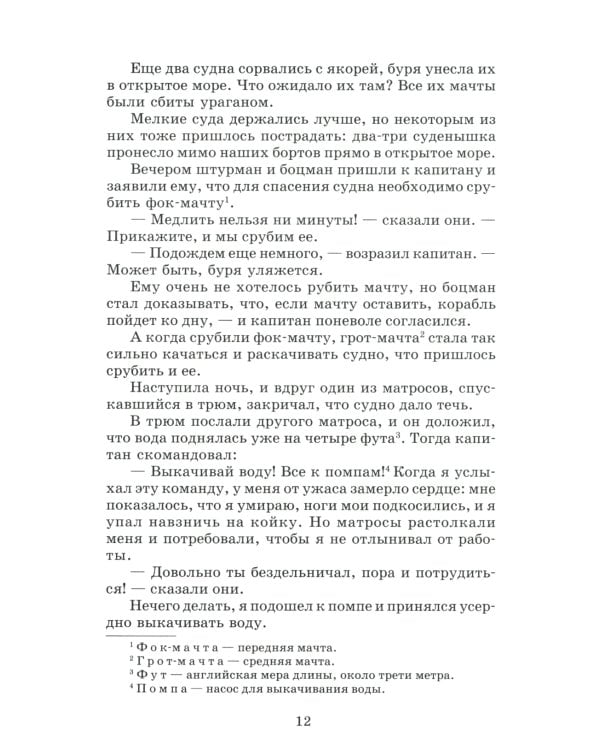 Еще два судна сорвались с якорей, буря унесла их в открытое море. Что ожидало их там? Все их мачты были сбиты ураганом.

Мелкие суда держались лучше, но некоторым из них тоже пришлось пострадать: два-три суденышка пронесло мимо наших бортов прямо в открытое море.

Вечером штурман и боцман пришли к капитану и заявили ему, что для спасения судна необходимо срубить фок-мачту$^1$.

— Медлить нельзя ни минуты! — сказали они. — Прикажите, и мы срубим ее.

— Подождем еще немного, — возразил капитан. — Может быть, буря уляжется.

Ему очень не хотелось рубить мачту, но боцман стал доказывать, что, если мачту оставить, корабль пойдет ко дну, — и капитан поневоле согласился.

А когда срубили фок-мачту, грот-мачта$^2$ стала так сильно качаться и раскачивать судно, что пришлось срубить и ее.

Наступила ночь, и вдруг один из матросов, спускавшийся в трюм, закричал, что судно дало течь.

В трюм послали другого матроса, и он доложил, что вода поднялась уже на четыре фута$^3$. Тогда капитан скомандовал:

— Выкачивай воду! Все к помпам!$^4$ Когда я услыхал эту команду, у меня от ужаса замерло сердце: мне показалось, что я умираю, ноги мои подкосились, и я упал навзничь на койку. Но матросы растолкали меня и потребовали, чтобы я не отлынивал от работы.

— Довольно ты бездельничал, пора и потрудиться! — сказали они.

Нечего делать, я подошел к помпе и принялся усердно выкачивать воду.

$^1$ Фок-мачта — передняя мачта.
$^2$ Грот-мачта — средняя мачта.
$^3$ Фут — английская мера длины, около трети метра.
$^4$ Помпа — насос для выкачивания воды.

12